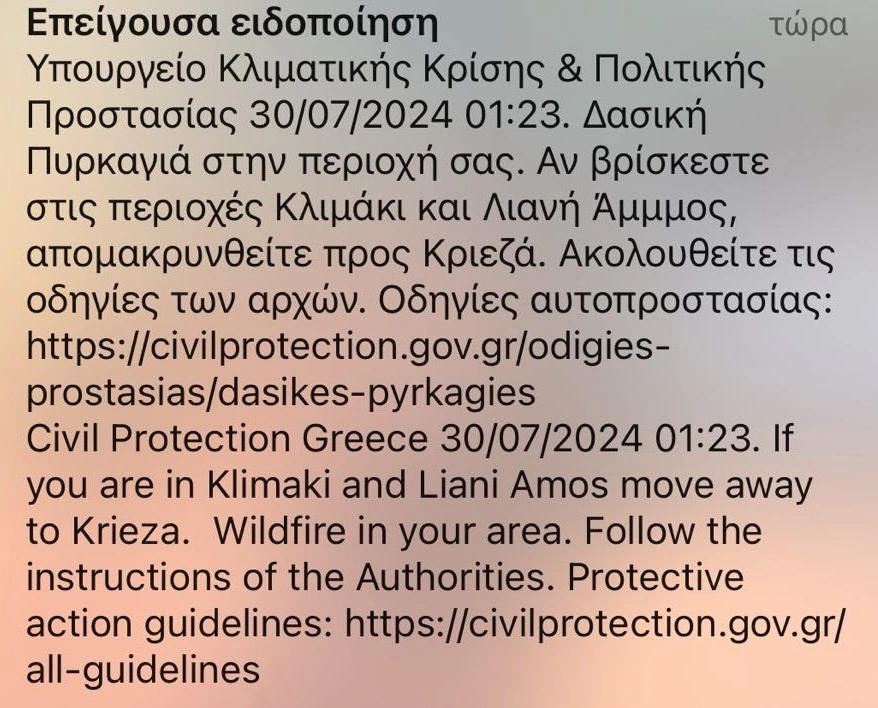 Επείγουσα ειδοποίηση τώρα

Υπουργείο Κλιματικής Κρίσης & Πολιτικής Προστασίας 30/07/2024 01:23. Δασική Πυρκαγιά στην περιοχή σας. Αν βρίσκεστε στις περιοχές Κλιμάκι και Λιανή Άμμμος, απομακρυνθείτε προς Κριεζά. Ακολουθείτε τις οδηγίες των αρχών. Οδηγίες αυτοπροστασίας: https://civilprotection.gov.gr/odigies-prostasias/dasikes-pyrkagies
Civil Protection Greece 30/07/2024 01:23. If you are in Klimaki and Liani Amos move away to Krieza.  Wildfire in your area. Follow the instructions of the Authorities. Protective action guidelines: https://civilprotection.gov.gr/all-guidelines